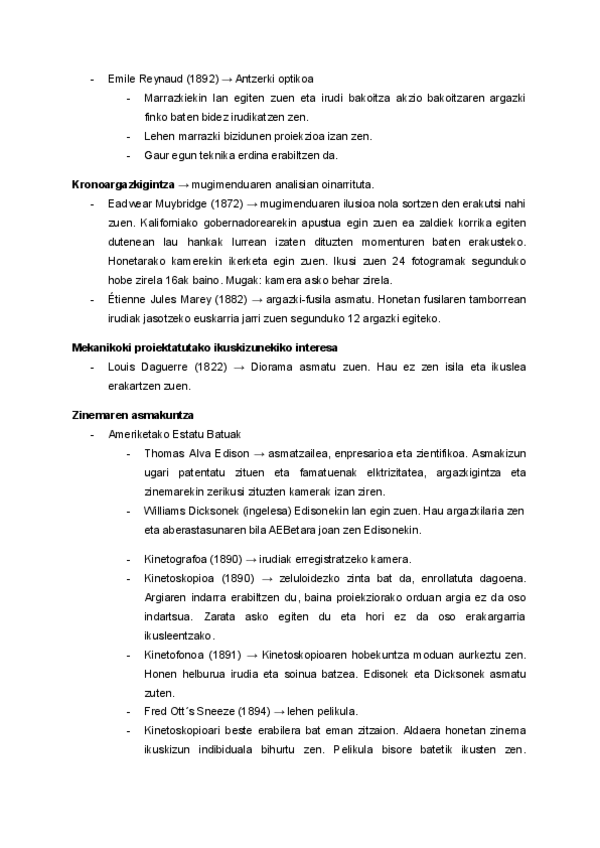 - Emile Reynaud (1892) → Antzerki optikoa
  - Marrazkiekin lan egiten zuen eta irudi bakoitza akzio bakoitzaren argazki finko baten bidez irudikatzen zen.
  - Lehen marrazki bizidunen proiekzioa izan zen.
  - Gaur egun teknika erdina erabiltzen da.

**Kronoargazkigintza** → mugimenduaren analisian oinarrituta.
- Eadwear Muybridge (1872) → mugimenduaren ilusioa nola sortzen den erakutsi nahi zuen. Kaliforniako gobernadorearekin apustua egin zuen ea zaldiek korrika egiten dutenean lau hankak lurrean izaten dituzten momenturen baten erakusteko. Honetarako kamerekin ikerketa egin zuen. Ikusi zuen 24 fotogramak segunduko hobe zirela 16ak baino. Mugak: kamera asko behar zirela.
- Étienne Jules Marey (1882) → argazki-fusila asmatu. Honetan fusilaren tamborrean irudiak jasotzeko euskarria jarri zuen segunduko 12 argazki egiteko.

**Mekanikoki proiektatutako ikuskizunekiko interesa**
- Louis Daguerre (1822) → Diorama asmatu zuen. Hau ez zen isila eta ikuslea erakartzen zuen.

**Zinemaren asmakuntza**
- Ameriketako Estatu Batuak
  - Thomas Alva Edison → asmatzailea, enpresarioa eta zientifikoa. Asmakizun ugari patentatu zituen eta famatuenak elktrizitatea, argazkigintza eta zinemarekin zerikusi zituzten kamerak izan ziren.
  - Williams Dicksonek (ingelesa) Edisonekin lan egin zuen. Hau argazkilaria zen eta aberastasunaren bila AEBetara joan zen Edisonekin.

  - Kinetografoa (1890) → irudiak erregistratzeko kamera.
  - Kinetoskopioa (1890) → zeluloidezko zinta bat da, enrollatuta dagoena. Argiaren indarra erabiltzen du, baina proiekziorako orduan argia ez da oso indartsua. Zarata asko egiten du eta hori ez da oso erakargarria ikusleentzako.
  - Kinetofonoa (1891) → Kinetoskopioaren hobekuntza moduan aurkeztu zen. Honen helburua irudia eta soinua batzea. Edisonek eta Dicksonek asmatu zuten.
  - Fred Ott´s Sneeze (1894) → lehen pelikula.
  - Kinetoskopioari beste erabilera bat eman zitzaion. Aldaera honetan zinema ikuskizun indibiduala bihurtu zen. Pelikula bisore batetik ikusten zen.